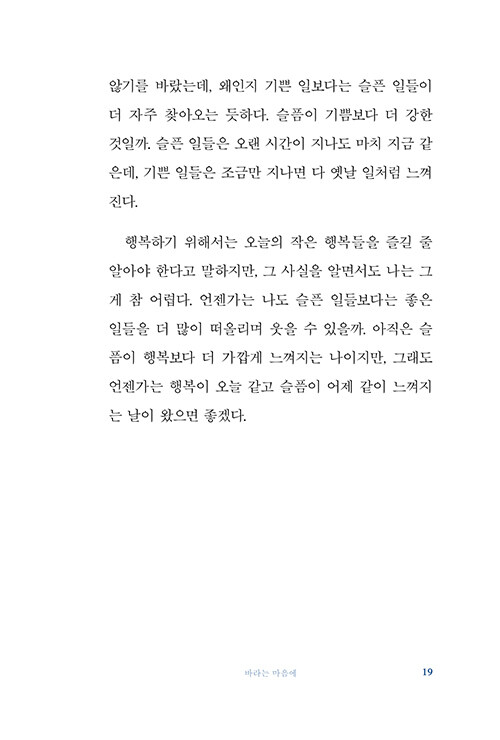 않기를 바랐는데, 왜인지 기쁜 일보다는 슬픈 일들이 더 자주 찾아오는 듯하다. 슬픔이 기쁨보다 더 강한 것일까. 슬픈 일들은 오랜 시간이 지나도 마치 지금 같은데, 기쁜 일들은 조금만 지나면 다 옛날 일처럼 느껴진다.

행복하기 위해서는 오늘의 작은 행복들을 즐길 줄 알아야 한다고 말하지만, 그 사실을 알면서도 나는 그게 참 어렵다. 언젠가는 나도 슬픈 일들보다는 좋은 일들을 더 많이 떠올리며 웃을 수 있을까. 아직은 슬픔이 행복보다 더 가깝게 느껴지는 나이지만, 그래도 언젠가는 행복이 오늘 같고 슬픔이 어제 같이 느껴지는 날이 왔으면 좋겠다.

바라는 마음에 19